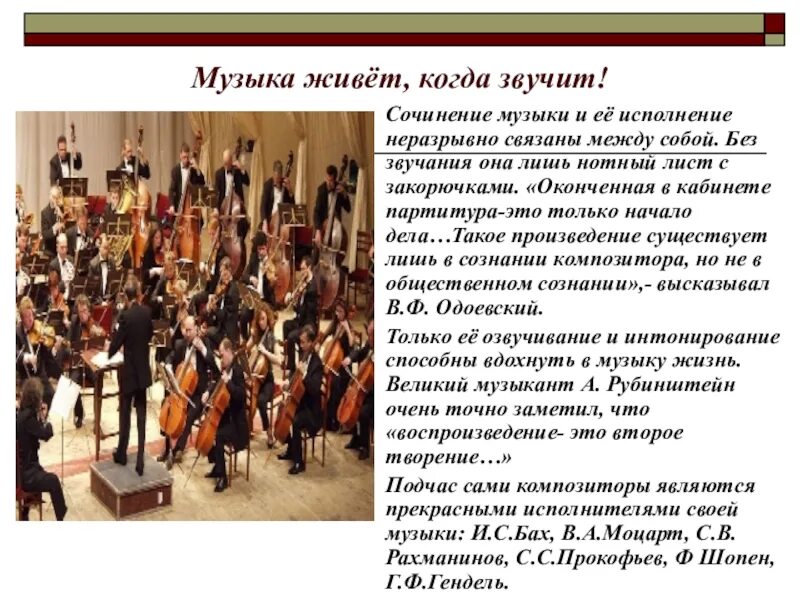 Музыка живёт, когда звучит!

Сочинение музыки и её исполнение неразрывно связаны между собой. Без звучания она лишь нотный лист с закорючками. «Оконченная в кабинете партитура-это только начало дела…Такое произведение существует лишь в сознании композитора, но не в общественном сознании»,- высказывал В.Ф. Одоевский.

Только её озвучивание и интонирование способны вдохнуть в музыку жизнь. Великий музыкант А. Рубинштейн очень точно заметил, что «воспроизведение- это второе творение…»

Подчас сами композиторы являются прекрасными исполнителями своей музыки: И.С.Бах, В.А.Моцарт, С.В. Рахманинов, С.С.Прокофьев, Ф Шопен, Г.Ф.Гендель.